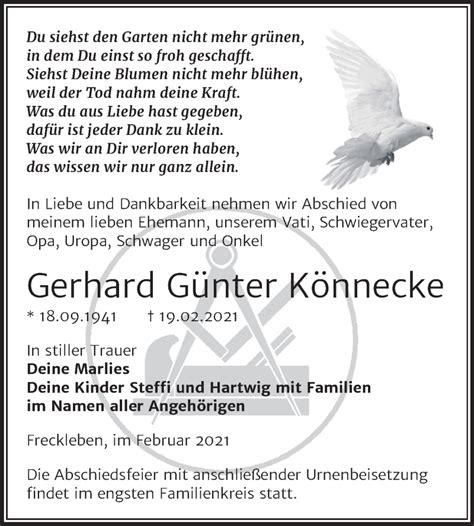 Du siehst den Garten nicht mehr grünen,
in dem Du einst so froh geschafft.
Siehst Deine Blumen nicht mehr blühen,
weil der Tod nahm deine Kraft.
Was du aus Liebe hast gegeben,
dafür ist jeder Dank zu klein.
Was wir an Dir verloren haben,
das wissen wir nur ganz allein.

In Liebe und Dankbarkeit nehmen wir Abschied von meinem lieben Ehemann, unserem Vati, Schwiegervater, Opa, Uropa, Schwager und Onkel

Gerhard Günter Könnecke

* 18.09.1941 † 19.02.2021

In stiller Trauer
Deine Marlies
Deine Kinder Steffi und Hartwig mit Familien
im Namen aller Angehörigen

Freckleben, im Februar 2021

Die Abschiedsfeier mit anschließender Urnenbeisetzung findet im engsten Familienkreis statt.